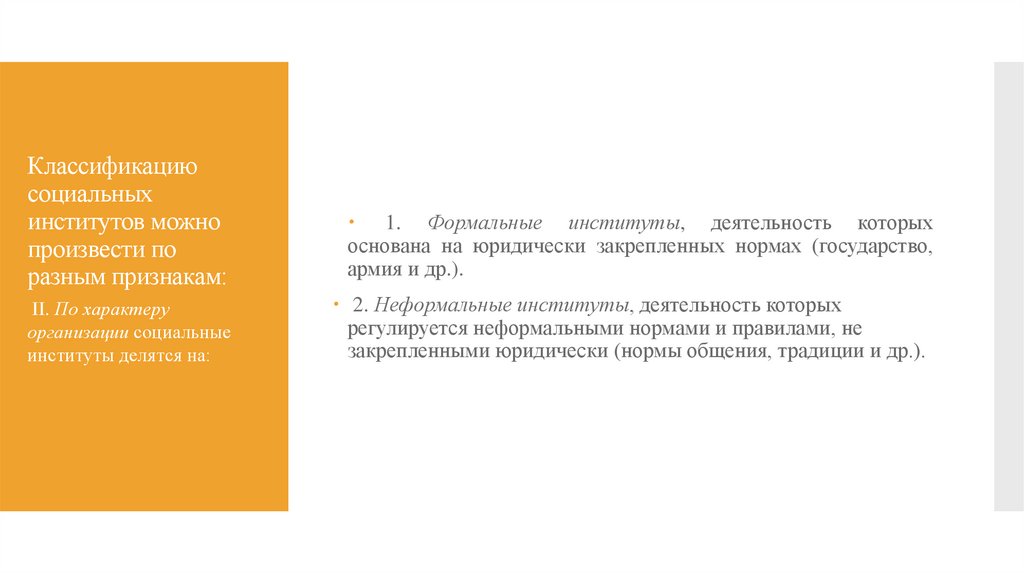 Классификацию социальных институтов можно произвести по разным признакам:

II. По характеру организации социальные институты делятся на:

• 1. Формальные институты, деятельность которых основана на юридически закрепленных нормах (государство, армия и др.).

• 2. Неформальные институты, деятельность которых регулируется неформальными нормами и правилами, не закрепленными юридически (нормы общения, традиции и др.).